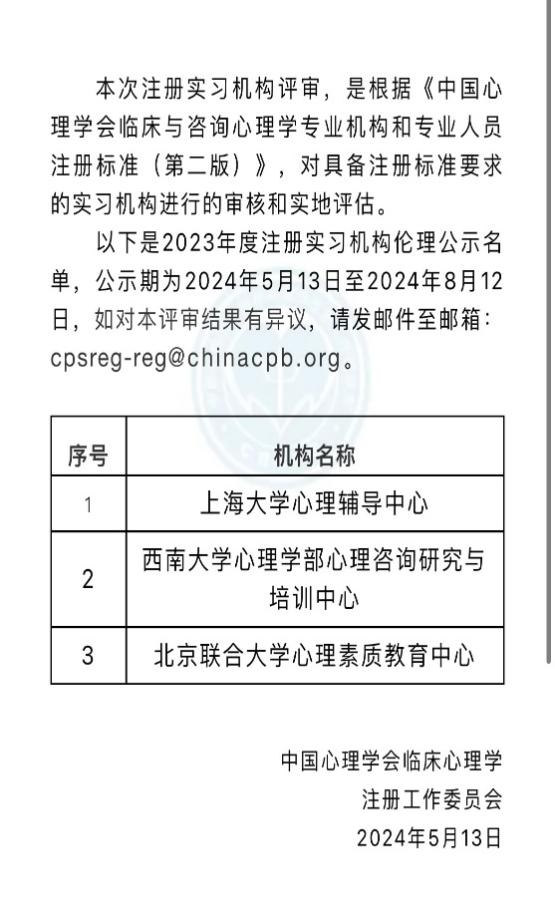 本次注册实习机构评审，是根据《中国心理学会临床与咨询心理学专业机构和专业人员注册标准（第二版）》，对具备注册标准要求的实习机构进行的审核和实地评估。

以下是2023年度注册实习机构伦理公示名单，公示期为2024年5月13日至2024年8月12日，如对本评审结果有异议，请发邮件至邮箱：cpsreg-reg@chinacpb.org。

| 序号 | 机构名称 |
|---|---|
| 1 | 上海大学心理辅导中心 |
| 2 | 西南大学心理学部心理咨询研究与培训中心 |
| 3 | 北京联合大学心理素质教育中心 |

中国心理学会临床心理学
注册工作委员会
2024年5月13日